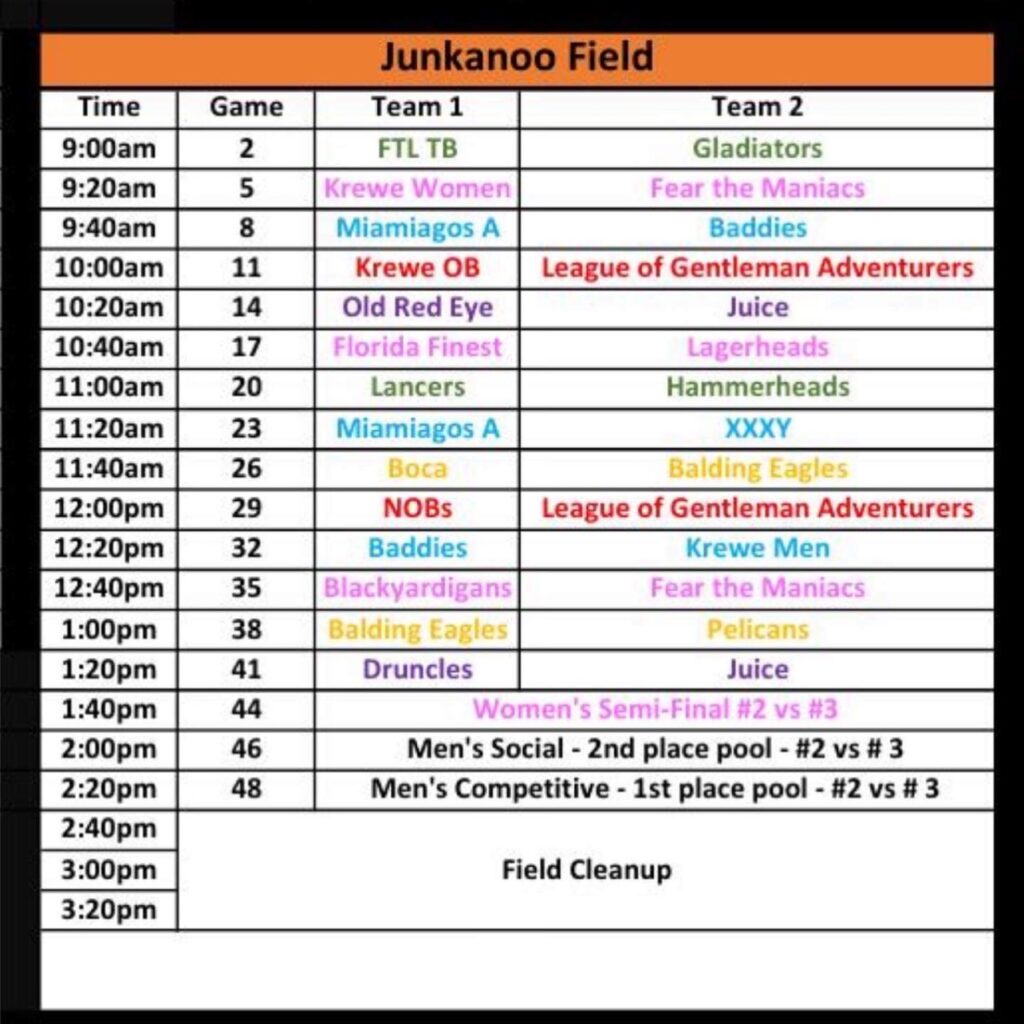 Junkanoo Field

| Time | Game | Team 1 | Team 2 |
|---|---|---|---|
| 9:00am | 2 | FTL TB | Gladiators |
| 9:20am | 5 | Krewe Women | Fear the Maniacs |
| 9:40am | 8 | Miamiagos A | Baddies |
| 10:00am | 11 | Krewe OB | League of Gentleman Adventurers |
| 10:20am | 14 | Old Red Eye | Juice |
| 10:40am | 17 | Florida Finest | Lagerheads |
| 11:00am | 20 | Lancers | Hammerheads |
| 11:20am | 23 | Miamiagos A | XXXY |
| 11:40am | 26 | Boca | Balding Eagles |
| 12:00pm | 29 | NOBs | League of Gentleman Adventurers |
| 12:20pm | 32 | Baddies | Krewe Men |
| 12:40pm | 35 | Blackyardigans | Fear the Maniacs |
| 1:00pm | 38 | Balding Eagles | Pelicans |
| 1:20pm | 41 | Druncles | Juice |
| 1:40pm | 44 | Women's Semi-Final #2 vs #3 | |
| 2:00pm | 46 | Men's Social - 2nd place pool - #2 vs # 3 | |
| 2:20pm | 48 | Men's Competitive - 1st place pool - #2 vs # 3 | |
| 2:40pm | Field Cleanup | | |
| 3:00pm | | | |
| 3:20pm | | | |